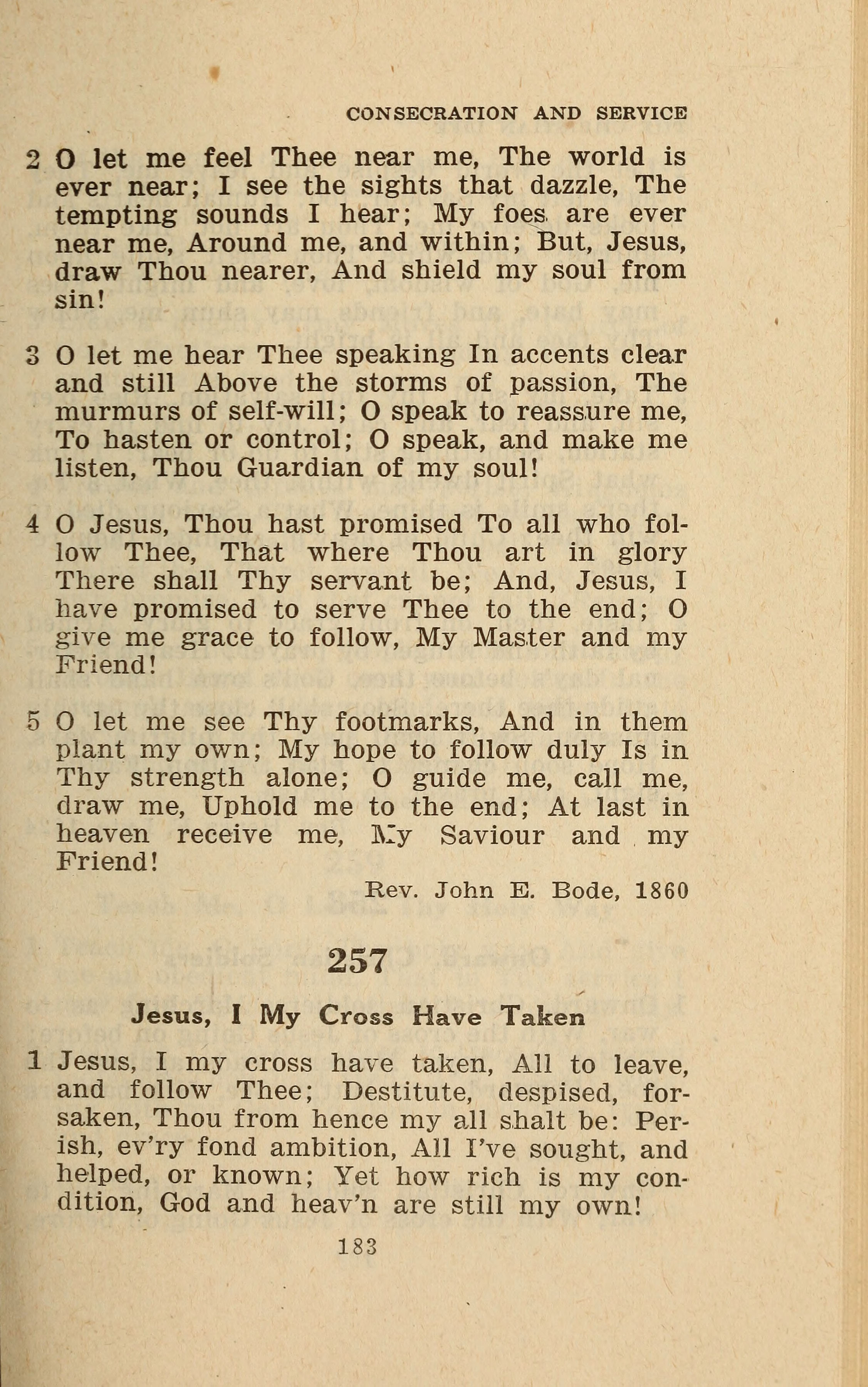 CONSECRATION AND SERVICE

2 O let me feel Thee near me, The world is ever near; I see the sights that dazzle, The tempting sounds I hear; My foes are ever near me, Around me, and within; But, Jesus, draw Thou nearer, And shield my soul from sin!

3 O let me hear Thee speaking In accents clear and still Above the storms of passion, The murmurs of self-will; O speak to reassure me, To hasten or control; O speak, and make me listen, Thou Guardian of my soul!

4 O Jesus, Thou hast promised To all who follow Thee, That where Thou art in glory There shall Thy servant be; And, Jesus, I have promised to serve Thee to the end; O give me grace to follow, My Master and my Friend!

5 O let me see Thy footmarks, And in them plant my own; My hope to follow duly Is in Thy strength alone; O guide me, call me, draw me, Uphold me to the end; At last in heaven receive me, My Saviour and my Friend!

Rev. John E. Bode, 1860

257

Jesus, I My Cross Have Taken

1 Jesus, I my cross have taken, All to leave, and follow Thee; Destitute, despised, forsaken, Thou from hence my all shalt be: Perish, ev'ry fond ambition, All I've sought, and helped, or known; Yet how rich is my condition, God and heav'n are still my own!

183